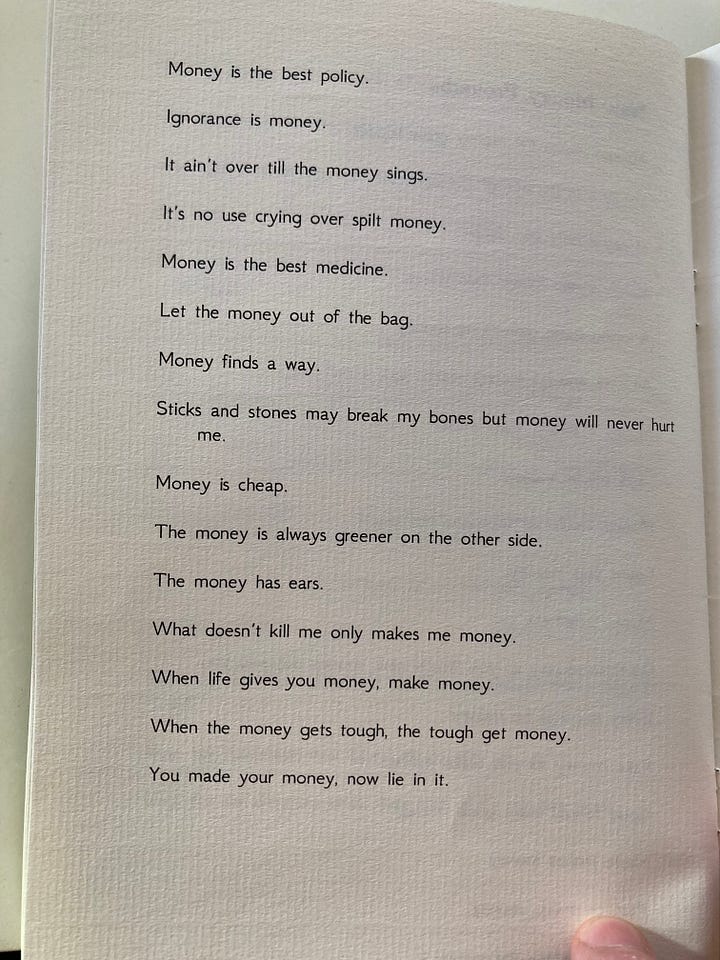 Money is the best policy.

Ignorance is money.

It ain't over till the money sings.

It's no use crying over spilt money.

Money is the best medicine.

Let the money out of the bag.

Money finds a way.

Sticks and stones may break my bones but money will never hurt me.

Money is cheap.

The money is always greener on the other side.

The money has ears.

What doesn't kill me only makes me money.

When life gives you money, make money.

When the money gets tough, the tough get money.

You made your money, now lie in it.